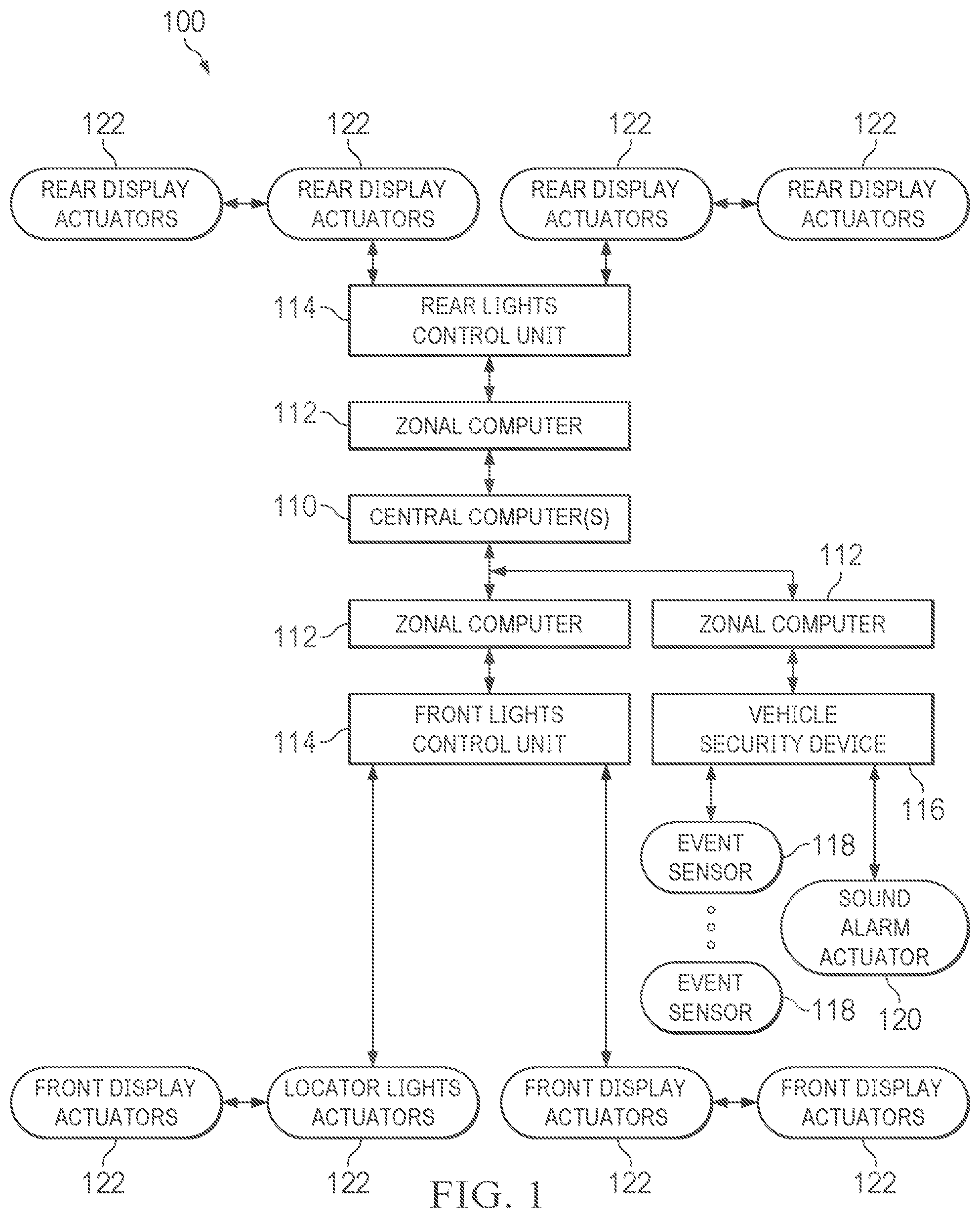 100

122 122 122 122

REAR DISPLAY ACTUATORS

REAR DISPLAY ACTUATORS

REAR DISPLAY ACTUATORS

REAR DISPLAY ACTUATORS

114 REAR LIGHTS CONTROL UNIT

112 ZONAL COMPUTER

110 CENTRAL COMPUTER(S)

112

112 ZONAL COMPUTER

ZONAL COMPUTER

114 FRONT LIGHTS CONTROL UNIT

VEHICLE SECURITY DEVICE

116

EVENT SENSOR 118

SOUND ALARM ACTUATOR

EVENT SENSOR 118

120

FRONT DISPLAY ACTUATORS

LOCATOR LIGHTS ACTUATORS

FRONT DISPLAY ACTUATORS

FRONT DISPLAY ACTUATORS

122 122 122 122

FIG. 1